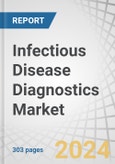 REPORT

Infectious Disease Diagnostics Market

303 pages

2024